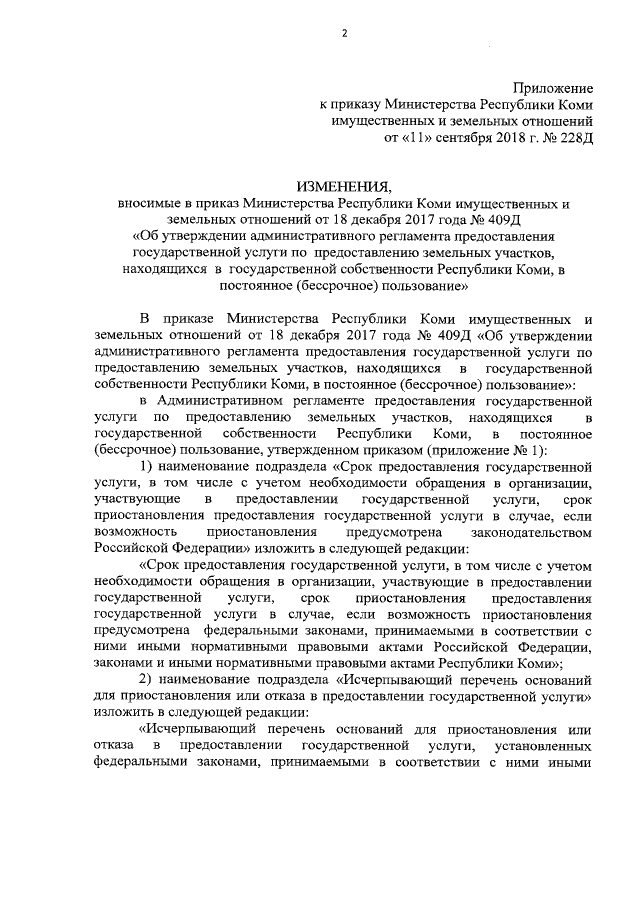 2

Приложение
к приказу Министерства Республики Коми
имущественных и земельных отношений
от «11» сентября 2018 г. № 228Д

ИЗМЕНЕНИЯ,
вносимые в приказ Министерства Республики Коми имущественных и земельных отношений от 18 декабря 2017 года № 409Д «Об утверждении административного регламента предоставления государственной услуги по предоставлению земельных участков, находящихся в государственной собственности Республики Коми, в постоянное (бессрочное) пользование»

В приказе Министерства Республики Коми имущественных и земельных отношений от 18 декабря 2017 года № 409Д «Об утверждении административного регламента предоставления государственной услуги по предоставлению земельных участков, находящихся в государственной собственности Республики Коми, в постоянное (бессрочное) пользование»:

в Административном регламенте предоставления государственной услуги по предоставлению земельных участков, находящихся в государственной собственности Республики Коми, в постоянное (бессрочное) пользование, утвержденном приказом (приложение № 1):

1) наименование подраздела «Срок предоставления государственной услуги, в том числе с учетом необходимости обращения в организации, участвующие в предоставлении государственной услуги, срок приостановления предоставления государственной услуги в случае, если возможность приостановления предусмотрена законодательством Российской Федерации» изложить в следующей редакции:

«Срок предоставления государственной услуги, в том числе с учетом необходимости обращения в организации, участвующие в предоставлении государственной услуги, срок приостановления предоставления государственной услуги в случае, если возможность приостановления предусмотрена федеральными законами, принимаемыми в соответствии с ними иными нормативными правовыми актами Российской Федерации, законами и иными нормативными правовыми актами Республики Коми»;

2) наименование подраздела «Исчерпывающий перечень оснований для приостановления или отказа в предоставлении государственной услуги» изложить в следующей редакции:

«Исчерпывающий перечень оснований для приостановления или отказа в предоставлении государственной услуги, установленных федеральными законами, принимаемыми в соответствии с ними иными